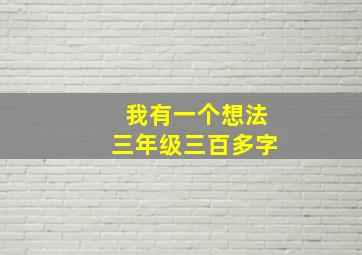 我有一个想法
三年级三百多字